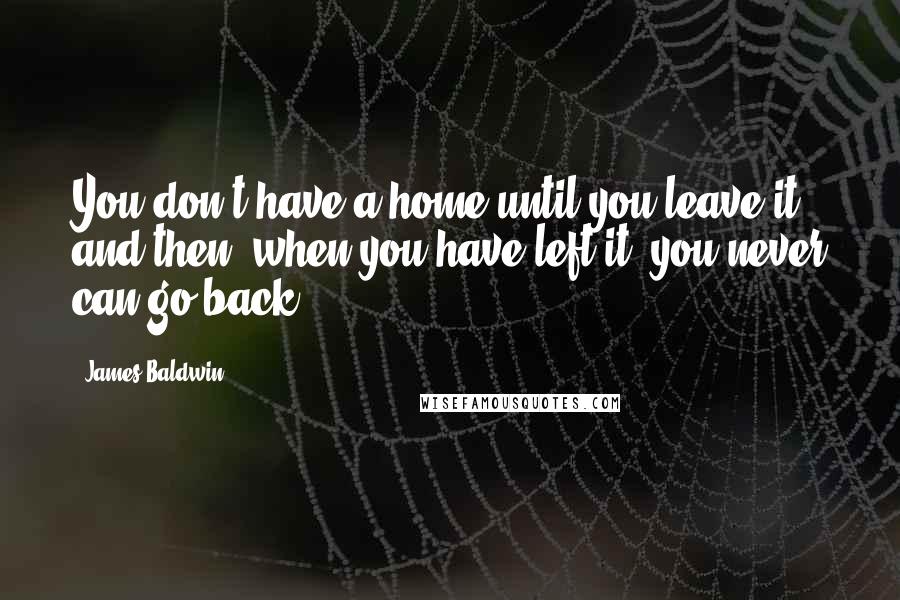 You don't have a home until you leave it and then, when you have left it, you never can go back.

James Baldwin

WISEFAMOUSQUOTES.COM